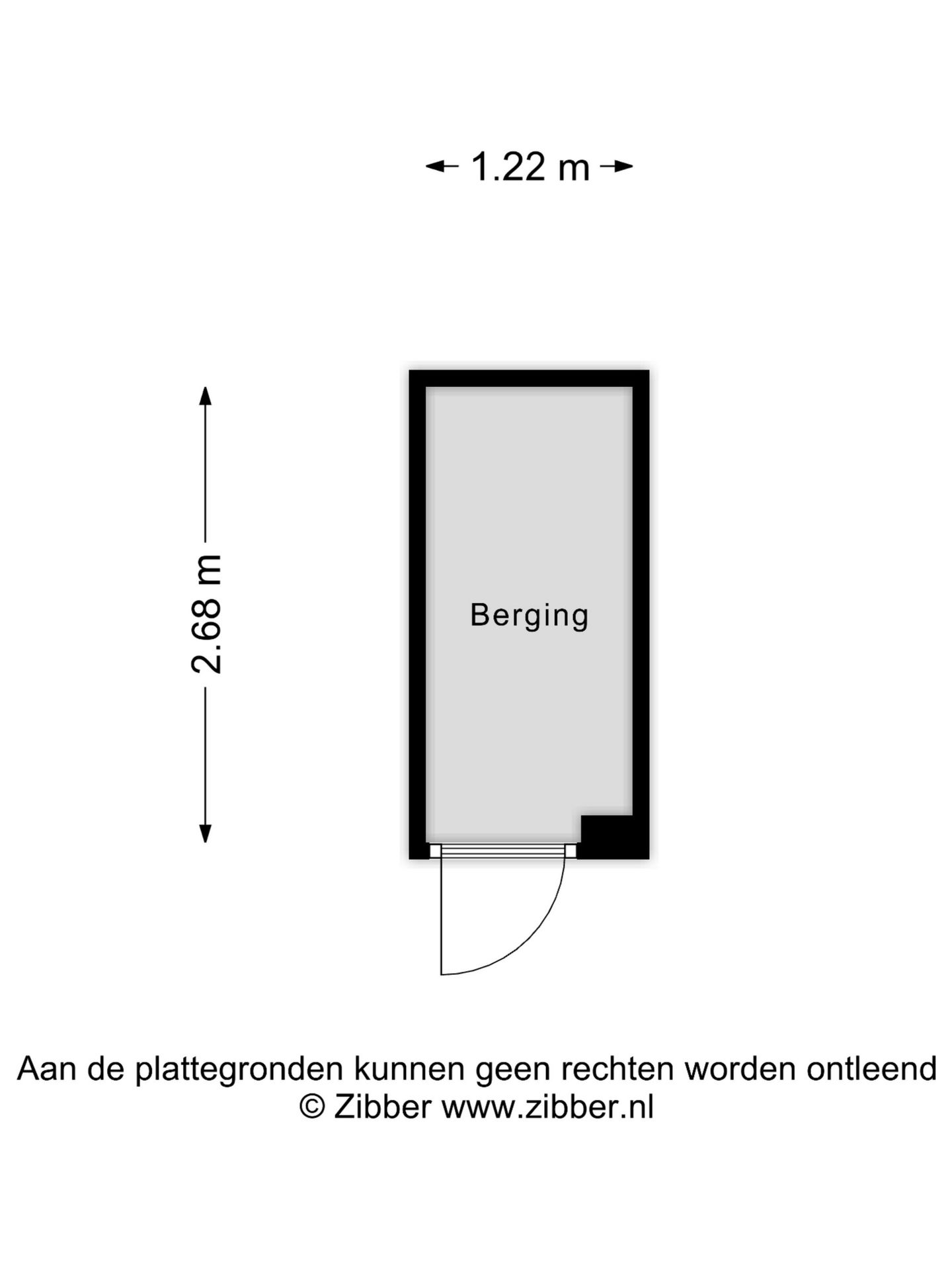 1.22 m

2.68 m

Berging

Aan de plattegronden kunnen geen rechten worden ontleend
© Zibber www.zibber.nl